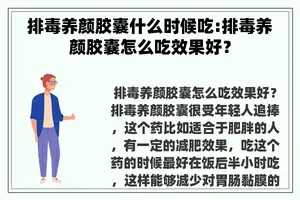 排毒养颜胶囊什么时候吃:排毒养颜胶囊怎么吃效果好?

排毒养颜胶囊怎么吃效果好?排毒养颜胶囊很受年轻人追捧，这个药比如适合于肥胖的人，有一定的减肥效果，吃这个药的时候最好在饭后半小时吃，这样能够减少对胃肠黏膜的